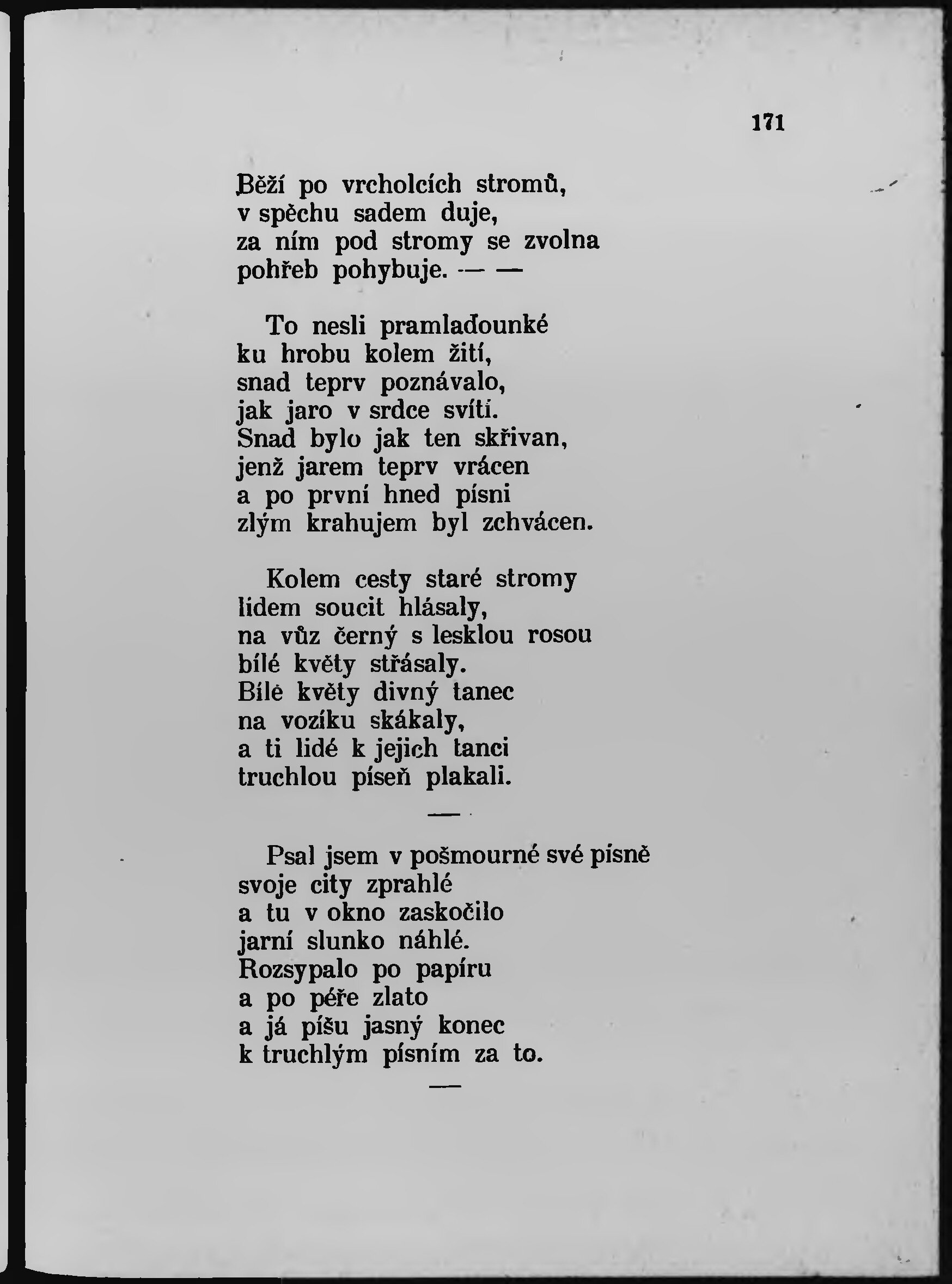 171

Běží po vrcholcích stromů,
v spěchu sadem duje,
za ním pod stromy se zvolna
pohřeb pohybuje. — —

To nesli pramlaďounké
ku hrobu kolem žití,
snad teprv poznávalo,
jak jaro v srdce svítí.
Snad bylo jak ten skřivan,
jenž jarem teprv vrácen
a po první hned písni
zlým krahujem byl zchvácen.

Kolem cesty staré stromy
lidem soucit hlásaly,
na vůz černý s lesklou rosou
bílé květy střásaly.
Bílé květy divný tanec
na vozíku skákaly,
a ti lidé k jejich tanci
truchlou píseň plakali.

—

Psal jsem v pošmourné své písně
svoje city zprahlé
a tu v okno zaskočilo
jarní slunko náhlé.
Rozsypalo po papíru
a po péře zlato
a já píšu jasný konec
k truchlým písním za to.

—